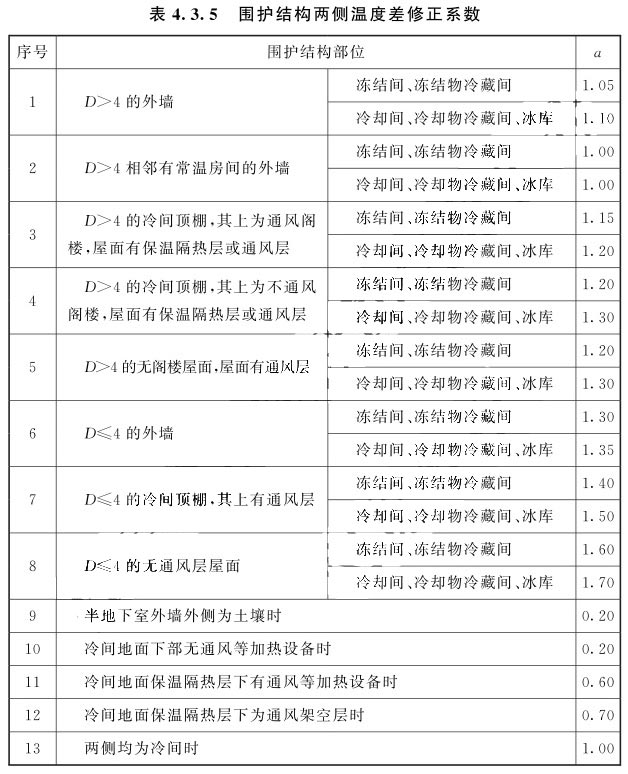 表 4.3.5　围护结构两侧温度差修正系数

| 序号 | 围护结构部位 | | $a$ |
|---|---|---|---|
| 1 | $D>4$ 的外墙 | 冻结间、冻结物冷藏间 | 1.05 |
| | | 冷却间、冷却物冷藏间、冰库 | 1.10 |
| 2 | $D>4$ 相邻有常温房间的外墙 | 冻结间、冻结物冷藏间 | 1.00 |
| | | 冷却间、冷却物冷藏间、冰库 | 1.00 |
| 3 | $D>4$ 的冷间顶棚，其上为通风阁楼，屋面有保温隔热层或通风层 | 冻结间、冻结物冷藏间 | 1.15 |
| | | 冷却间、冷却物冷藏间、冰库 | 1.20 |
| 4 | $D>4$ 的冷间顶棚，其上为不通风阁楼，屋面有保温隔热层或通风层 | 冻结间、冻结物冷藏间 | 1.20 |
| | | 冷却间、冷却物冷藏间、冰库 | 1.30 |
| 5 | $D>4$ 的无阁楼屋面，屋面有通风层 | 冻结间、冻结物冷藏间 | 1.20 |
| | | 冷却间、冷却物冷藏间、冰库 | 1.30 |
| 6 | $D\leqslant4$ 的外墙 | 冻结间、冻结物冷藏间 | 1.30 |
| | | 冷却间、冷却物冷藏间、冰库 | 1.35 |
| 7 | $D\leqslant4$ 的冷间顶棚，其上有通风层 | 冻结间、冻结物冷藏间 | 1.40 |
| | | 冷却间、冷却物冷藏间、冰库 | 1.50 |
| 8 | $D\leqslant4$ 的无通风层屋面 | 冻结间、冻结物冷藏间 | 1.60 |
| | | 冷却间、冷却物冷藏间、冰库 | 1.70 |
| 9 | 半地下室外墙外侧为土壤时 | | 0.20 |
| 10 | 冷间地面下部无通风等加热设备时 | | 0.20 |
| 11 | 冷间地面保温隔热层下有通风等加热设备时 | | 0.60 |
| 12 | 冷间地面保温隔热层下为通风架空层时 | | 0.70 |
| 13 | 两侧均为冷间时 | | 1.00 |